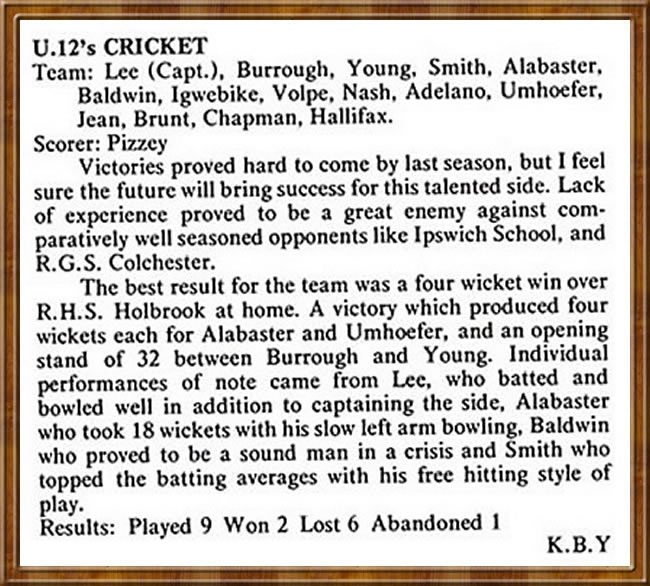 U.12's CRICKET
Team: Lee (Capt.), Burrough, Young, Smith, Alabaster, Baldwin, Igwebike, Volpe, Nash, Adelano, Umhoefer, Jean, Brunt, Chapman, Hallifax.
Scorer: Pizzey

Victories proved hard to come by last season, but I feel sure the future will bring success for this talented side. Lack of experience proved to be a great enemy against comparatively well seasoned opponents like Ipswich School, and R.G.S. Colchester.

The best result for the team was a four wicket win over R.H.S. Holbrook at home. A victory which produced four wickets each for Alabaster and Umhoefer, and an opening stand of 32 between Burrough and Young. Individual performances of note came from Lee, who batted and bowled well in addition to captaining the side, Alabaster who took 18 wickets with his slow left arm bowling, Baldwin who proved to be a sound man in a crisis and Smith who topped the batting averages with his free hitting style of play.
Results: Played 9 Won 2 Lost 6 Abandoned 1

K.B.Y